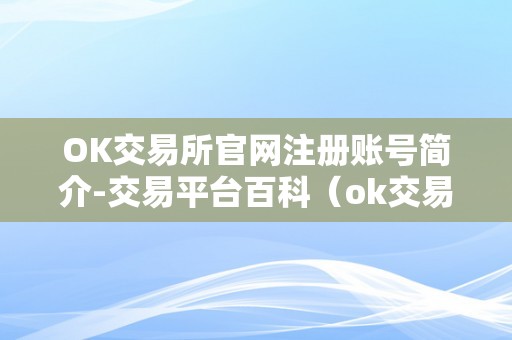 OK交易所官网注册账号简介-交易平台百科（ok交易